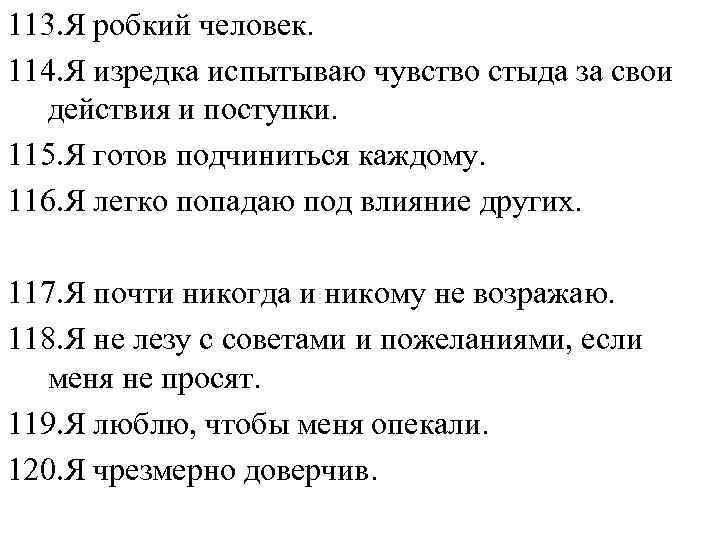 113.Я робкий человек.
114.Я изредка испытываю чувство стыда за свои действия и поступки.
115.Я готов подчиниться каждому.
116.Я легко попадаю под влияние других.

117.Я почти никогда и никому не возражаю.
118.Я не лезу с советами и пожеланиями, если меня не просят.
119.Я люблю, чтобы меня опекали.
120.Я чрезмерно доверчив.